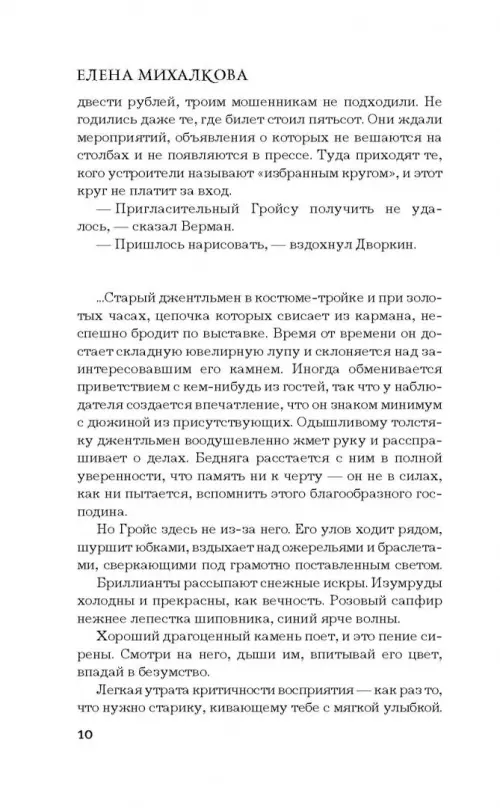 ЕЛЕНА МИХАЛКОВА

двести рублей, троим мошенникам не подходили. Не годились даже те, где билет стоил пятьсот. Они ждали мероприятий, объявления о которых не вешаются на столбах и не появляются в прессе. Туда приходят те, кого устроители называют «избранным кругом», и этот круг не платит за вход.

— Пригласительный Гройсу получить не удалось, — сказал Верман.

— Пришлось нарисовать, — вздохнул Дворкин.

...Старый джентльмен в костюме-тройке и при золотых часах, цепочка которых свисает из кармана, неспешно бродит по выставке. Время от времени он достает складную ювелирную лупу и склоняется над заинтересовавшим его камнем. Иногда обменивается приветствием с кем-нибудь из гостей, так что у наблюдателя создается впечатление, что он знаком минимум с дюжиной из присутствующих. Одышливому толстяку джентльмен воодушевленно жмет руку и расспрашивает о делах. Бедняга расстается с ним в полной уверенности, что память ни к черту — он не в силах, как ни пытается, вспомнить этого благообразного господина.

Но Гройс здесь не из-за него. Его улов ходит рядом, шуршит юбками, вздыхает над ожерельями и браслетами, сверкающими под грамотно поставленным светом.

Бриллианты рассыпают снежные искры. Изумруды холодны и прекрасны, как вечность. Розовый сапфир нежнее лепестка шиповника, синий ярче волны.

Хороший драгоценный камень поет, и это пение сирены. Смотри на него, дыши им, впитывай его цвет, впадай в безумство.

Легкая утрата критичности восприятия — как раз то, что нужно старику, кивающему тебе с мягкой улыбкой.

10